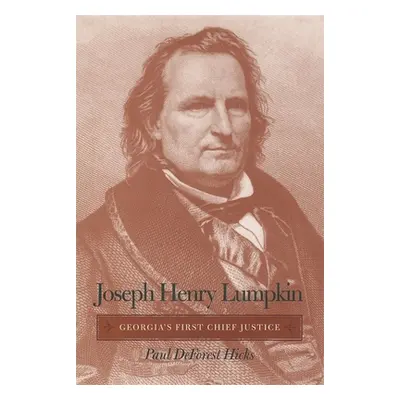 Joseph Henry Lumpkin

GEORGIA'S FIRST CHIEF JUSTICE

Paul DeForest Hicks